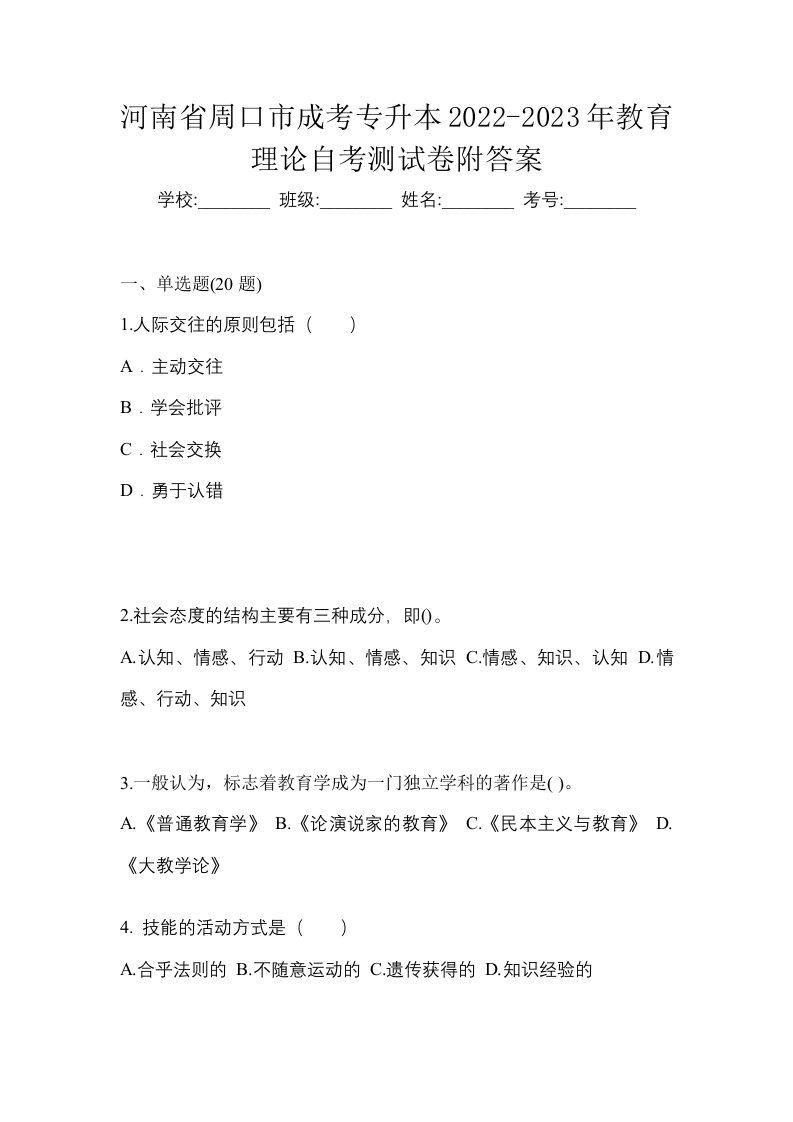 河南省周口市成考专升本2022-2023年教育理论自考测试卷附答案

学校:________ 班级:________ 姓名:________ 考号:________

一、单选题(20 题)

1.人际交往的原则包括（　　）

A．主动交往

B．学会批评

C．社会交换

D．勇于认错

2.社会态度的结构主要有三种成分，即()。

A.认知、情感、行动 B.认知、情感、知识 C.情感、知识、认知 D.情感、行动、知识

3.一般认为，标志着教育学成为一门独立学科的著作是( )。

A.《普通教育学》 B.《论演说家的教育》 C.《民本主义与教育》 D.《大教学论》

4. 技能的活动方式是（　　）

A.合乎法则的 B.不随意运动的 C.遗传获得的 D.知识经验的